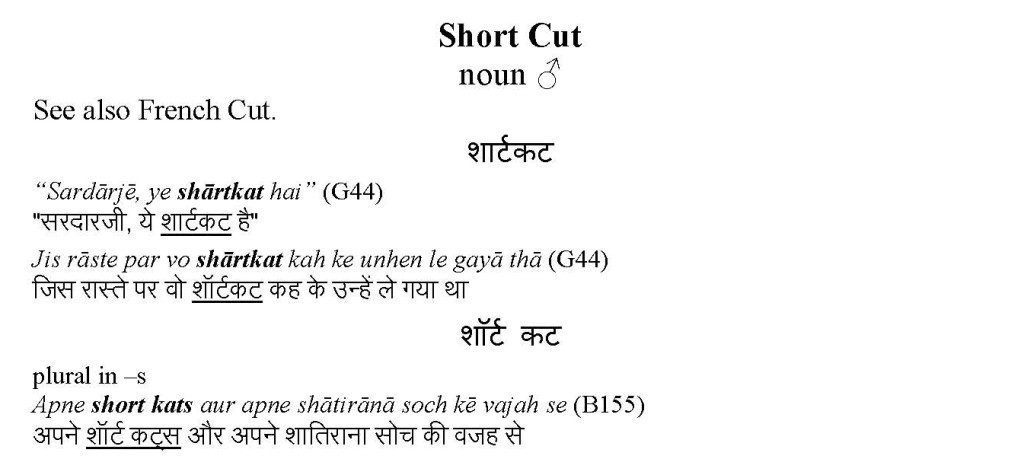 Short Cut
noun ♂

See also French Cut.

शार्टकट

"Sardārjē, ye shārtkat hai" (G44)
"सरदारजी, ये शार्टकट है"

Jis rāste par vo shārtkat kah ke unhen le gayā thā (G44)
जिस रास्ते पर वो शॉर्टकट कह के उन्हें ले गया था

शॉर्ट कट

plural in –s
Apne short kats aur apne shātirānā soch kē vajah se (B155)
अपने शॉर्ट कट्स और अपने शातिराना सोच की वजह से